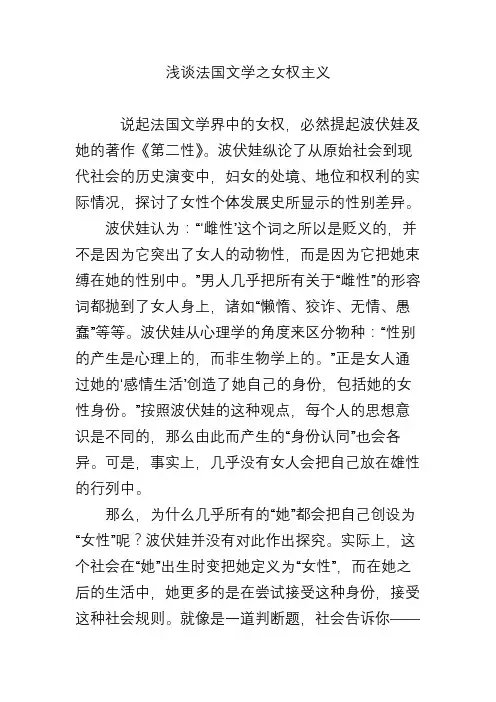 浅谈法国文学之女权主义

说起法国文学界中的女权，必然提起波伏娃及她的著作《第二性》。波伏娃纵论了从原始社会到现代社会的历史演变中，妇女的处境、地位和权利的实际情况，探讨了女性个体发展史所显示的性别差异。

波伏娃认为：“‘雌性’这个词之所以是贬义的，并不是因为它突出了女人的动物性，而是因为它把她束缚在她的性别中。”男人几乎把所有关于“雌性”的形容词都抛到了女人身上，诸如“懒惰、狡诈、无情、愚蠢”等等。波伏娃从心理学的角度来区分物种：“性别的产生是心理上的，而非生物学上的。”正是女人通过她的‘感情生活’创造了她自己的身份，包括她的女性身份。”按照波伏娃的这种观点，每个人的思想意识是不同的，那么由此而产生的“身份认同”也会各异。可是，事实上，几乎没有女人会把自己放在雄性的行列中。

那么，为什么几乎所有的“她”都会把自己创设为“女性”呢？波伏娃并没有对此作出探究。实际上，这个社会在“她”出生时变把她定义为“女性”，而在她之后的生活中，她更多的是在尝试接受这种身份，接受这种社会规则。就像是一道判断题，社会告诉你——